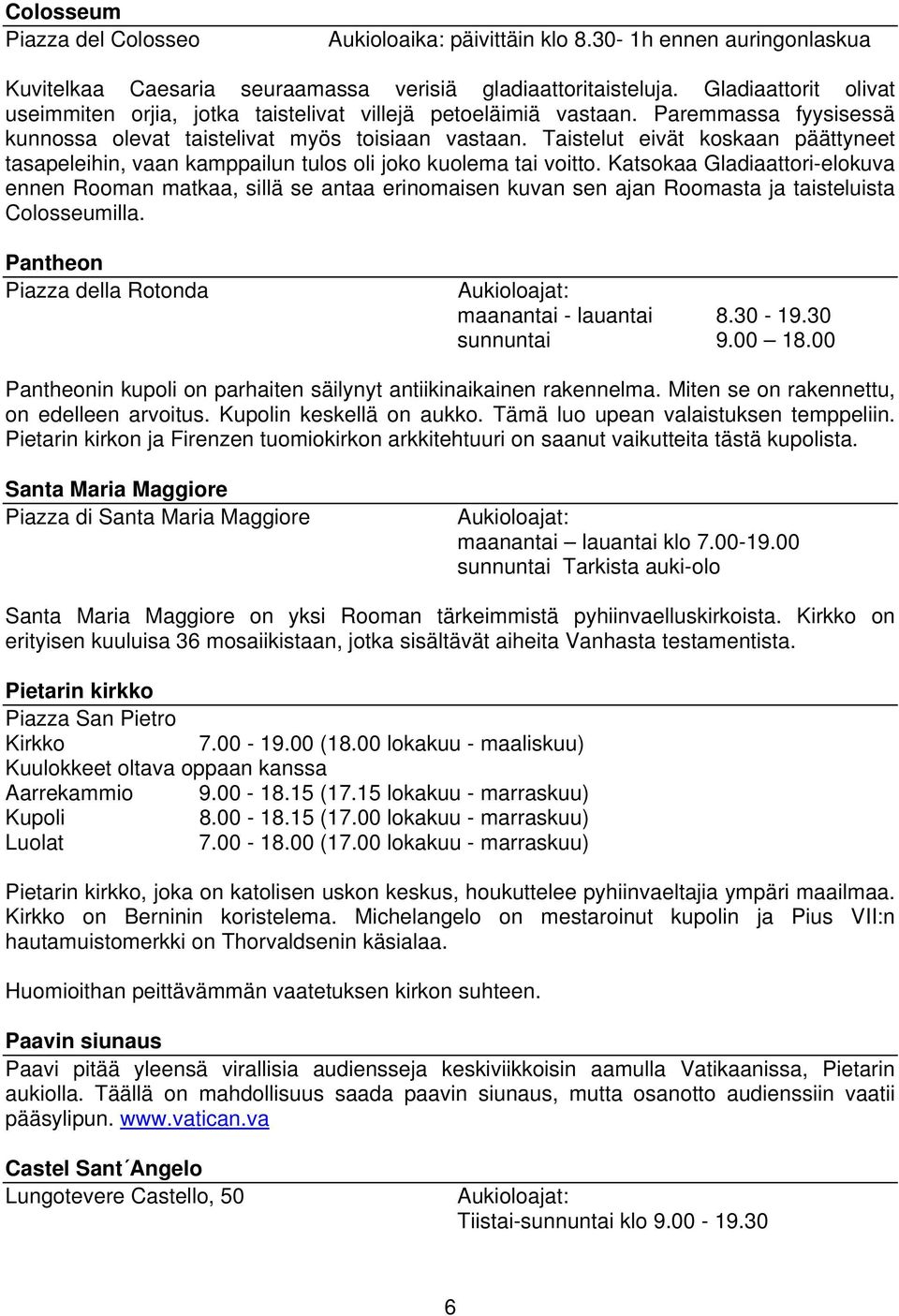 Colosseum
Piazza del Colosseo Aukioloaika: päivittäin klo 8.30- 1h ennen auringonlaskua

Kuvitelkaa Caesaria seuraamassa verisiä gladiaattoritaisteluja. Gladiaattorit olivat useimmiten orjia, jotka taistelivat villejä petoeläimiä vastaan. Paremmassa fyysisessä kunnossa olevat taistelivat myös toisiaan vastaan. Taistelut eivät koskaan päättyneet tasapeleihin, vaan kamppailun tulos oli joko kuolema tai voitto. Katsokaa Gladiaattori-elokuva ennen Rooman matkaa, sillä se antaa erinomaisen kuvan sen ajan Roomasta ja taisteluista Colosseumilla.

Pantheon
Piazza della Rotonda Aukioloajat:
maanantai - lauantai 8.30 - 19.30
sunnuntai 9.00 – 18.00

Pantheonin kupoli on parhaiten säilynyt antiikinaikainen rakennelma. Miten se on rakennettu, on edelleen arvoitus. Kupolin keskellä on aukko. Tämä luo upean valaistuksen temppeliin. Pietarin kirkon ja Firenzen tuomiokirkon arkkitehtuuri on saanut vaikutteita tästä kupolista.

Santa Maria Maggiore
Piazza di Santa Maria Maggiore Aukioloajat:
maanantai – lauantai klo 7.00-19.00
sunnuntai Tarkista auki-olo

Santa Maria Maggiore on yksi Rooman tärkeimmistä pyhiinvaelluskirkoista. Kirkko on erityisen kuuluisa 36 mosaiikistaan, jotka sisältävät aiheita Vanhasta testamentista.

Pietarin kirkko
Piazza San Pietro
Kirkko 7.00 - 19.00 (18.00 lokakuu - maaliskuu)
Kuulokkeet oltava oppaan kanssa
Aarrekammio 9.00 - 18.15 (17.15 lokakuu - marraskuu)
Kupoli 8.00 - 18.15 (17.00 lokakuu - marraskuu)
Luolat 7.00 - 18.00 (17.00 lokakuu - marraskuu)

Pietarin kirkko, joka on katolisen uskon keskus, houkuttelee pyhiinvaeltajia ympäri maailmaa. Kirkko on Berninin koristelema. Michelangelo on mestaroinut kupolin ja Pius VII:n hautamuistomerkki on Thorvaldsenin käsialaa.

Huomioithan peittävämmän vaatetuksen kirkon suhteen.

Paavin siunaus
Paavi pitää yleensä virallisia audiensseja keskiviikkoisin aamulla Vatikaanissa, Pietarin aukiolla. Täällä on mahdollisuus saada paavin siunaus, mutta osanotto audienssiin vaatii pääsylipun. www.vatican.va

Castel Sant´Angelo
Lungotevere Castello, 50 Aukioloajat:
Tiistai-sunnuntai klo 9.00 - 19.30

6